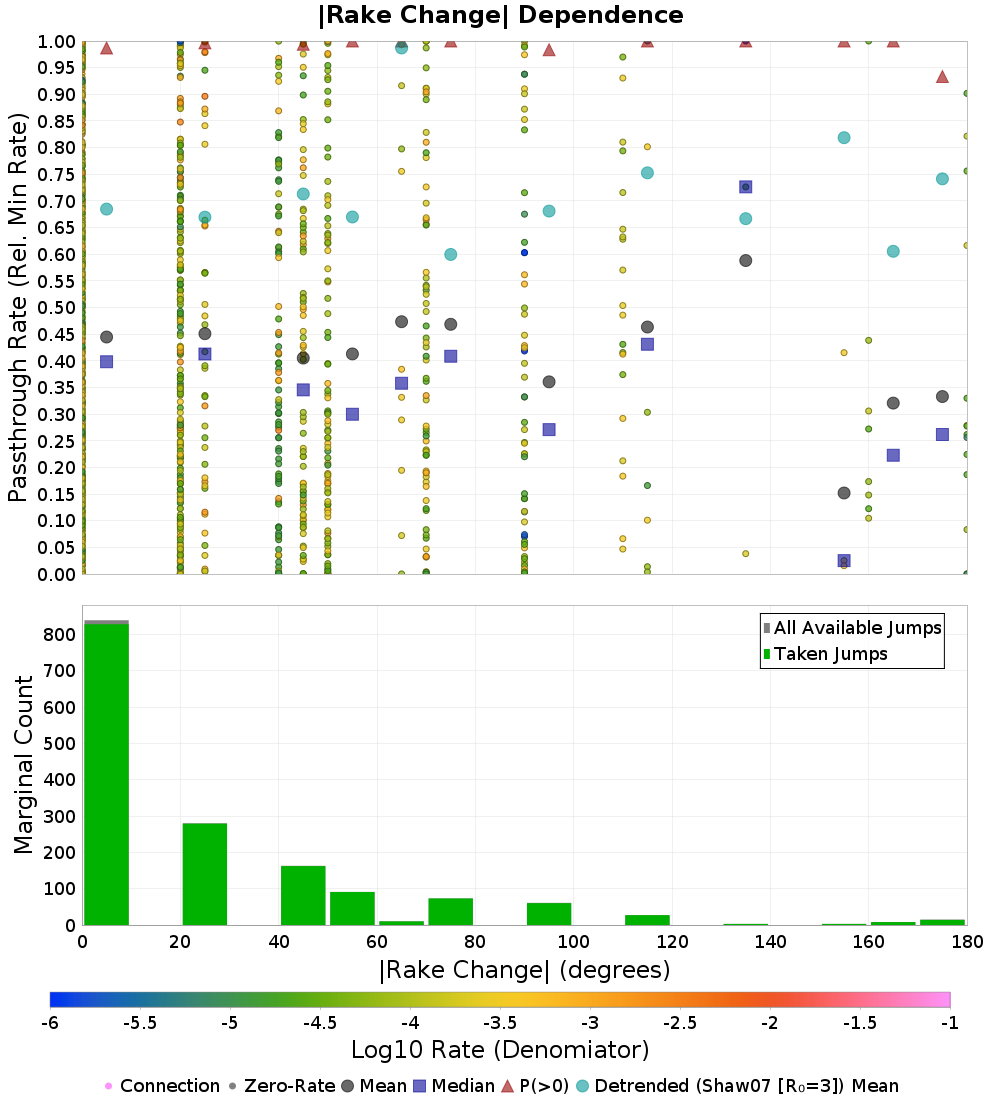 |Rake Change| Dependence

Passthrough Rate (Rel. Min Rate)

1.00
0.95
0.90
0.85
0.80
0.75
0.70
0.65
0.60
0.55
0.50
0.45
0.40
0.35
0.30
0.25
0.20
0.15
0.10
0.05
0.00

All Available Jumps
Taken Jumps

Marginal Count

800
700
600
500
400
300
200
100
0

0 20 40 60 80 100 120 140 160 180

|Rake Change| (degrees)

-6 -5.5 -5 -4.5 -4 -3.5 -3 -2.5 -2 -1.5 -1

Log10 Rate (Denomiator)

Connection Zero-Rate Mean Median P(>0) Detrended (Shaw07 [R₀=3]) Mean